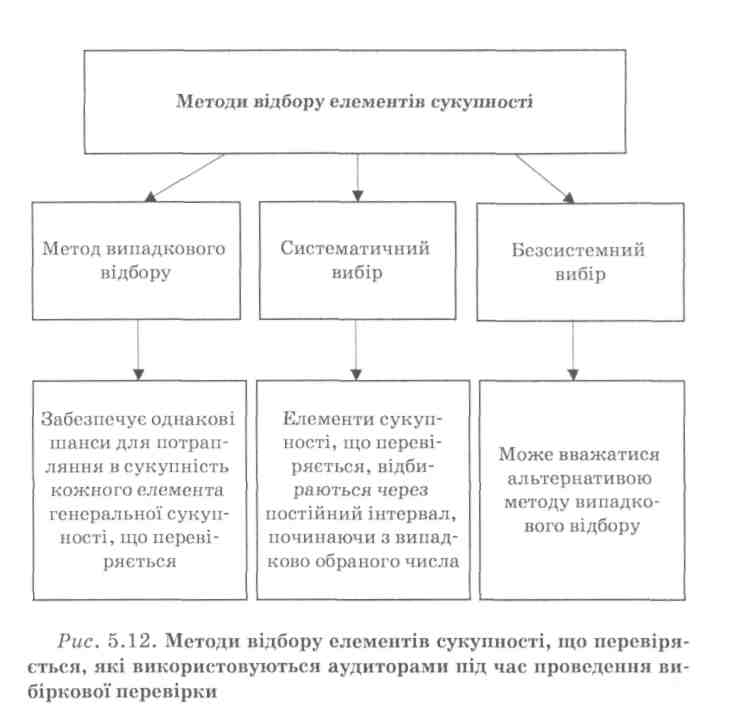 Методи відбору елементів сукупності

Метод випадкового відбору

Систематичний вибір

Безсистемний вибір

Забезпечує однакові шанси для потрапляння в сукупність кожного елемента генеральної сукупності, що перевіряється

Елементи сукупності, що перевіряється, відбираються через постійний інтервал, починаючи з випадково обраного числа

Може вважатися альтернативою методу випадкового відбору

Рис. 5.12. Методи відбору елементів сукупності, що перевіряється, які використовуються аудиторами під час проведення вибіркової перевірки